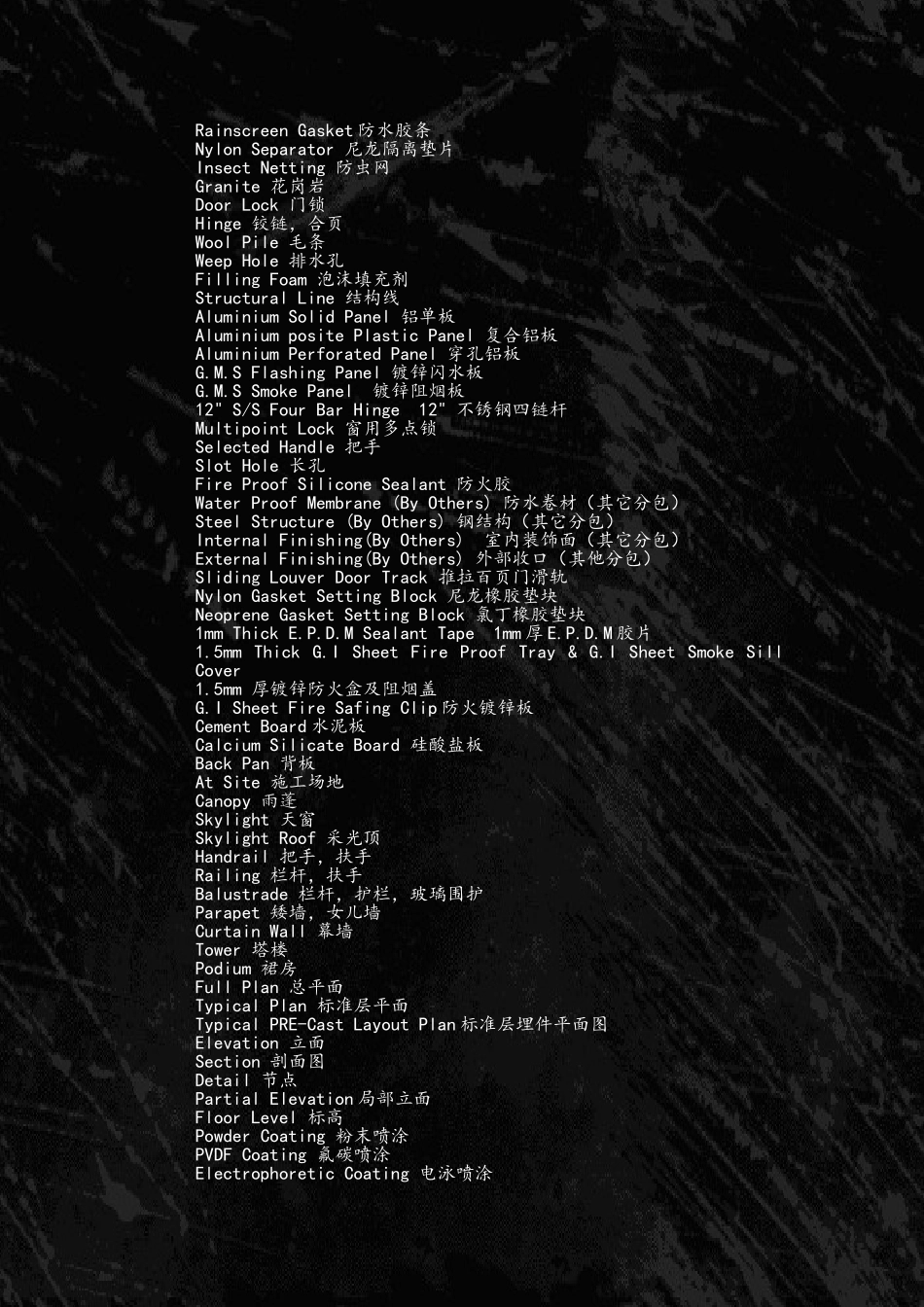 Rainscreen Gasket防水胶条
Nylon Separator 尼龙隔离垫片
Insect Netting 防虫网
Granite 花岗岩
Door Lock 门锁
Hinge 铰链，合页
Wool Pile 毛条
Weep Hole 排水孔
Filling Foam 泡沫填充剂
Structural Line 结构线
Aluminium Solid Panel 铝单板
Aluminium posite Plastic Panel 复合铝板
Aluminium Perforated Panel 穿孔铝板
G.M.S Flashing Panel 镀锌闪水板
G.M.S Smoke Panel 镀锌阻烟板
12" S/S Four Bar Hinge 12" 不锈钢四链杆
Multipoint Lock 窗用多点锁
Selected Handle 把手
Slot Hole 长孔
Fire Proof Silicone Sealant 防火胶
Water Proof Membrane (By Others) 防水卷材（其它分包）
Steel Structure (By Others) 钢结构（其它分包）
Internal Finishing(By Others) 室内装饰面（其它分包）
External Finishing(By Others) 外部收口（其他分包）
Sliding Louver Door Track 推拉百页门滑轨
Nylon Gasket Setting Block 尼龙橡胶垫块
Neoprene Gasket Setting Block 氯丁橡胶垫块
1mm Thick E.P.D.M Sealant Tape 1mm厚E.P.D.M胶片
1.5mm Thick G.I Sheet Fire Proof Tray & G.I Sheet Smoke Sill Cover
1.5mm 厚镀锌防火盒及阻烟盖
G.I Sheet Fire Safing Clip防火镀锌板
Cement Board水泥板
Calcium Silicate Board 硅酸盐板
Back Pan 背板
At Site 施工场地
Canopy 雨蓬
Skylight 天窗
Skylight Roof 采光顶
Handrail 把手，扶手
Railing 栏杆，扶手
Balustrade 栏杆，护栏，玻璃围护
Parapet 矮墙，女儿墙
Curtain Wall 幕墙
Tower 塔楼
Podium 裙房
Full Plan 总平面
Typical Plan 标准层平面
Typical PRE-Cast Layout Plan标准层埋件平面图
Elevation 立面
Section 剖面图
Detail 节点
Partial Elevation局部立面
Floor Level 标高
Powder Coating 粉末喷涂
PVDF Coating 氟碳喷涂
Electrophoretic Coating 电泳喷涂